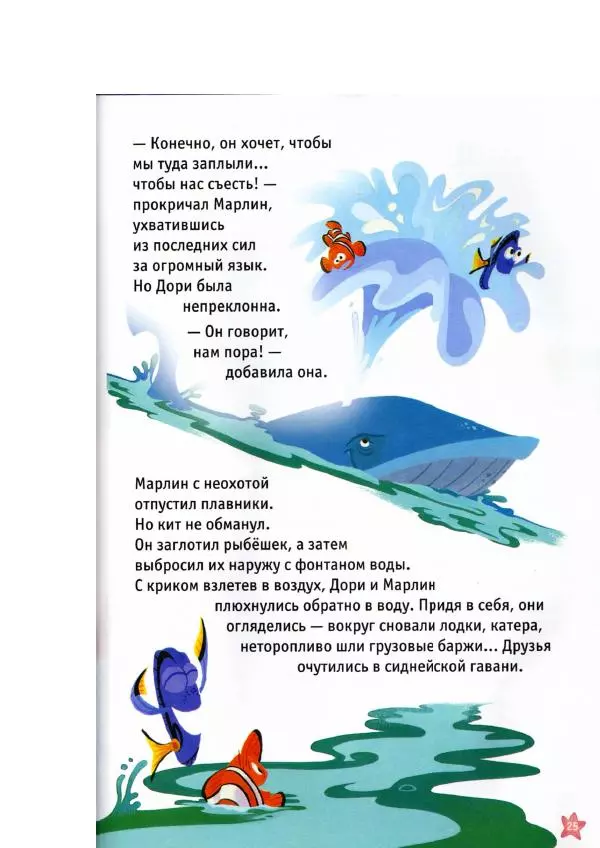 — Конечно, он хочет, чтобы мы туда заплыли... чтобы нас съесть! — прокричал Марлин, ухватившись из последних сил за огромный язык. Но Дори была непреклонна.

— Он говорит, нам пора! — добавила она.

Марлин с неохотой отпустил плавники. Но кит не обманул. Он заглотил рыбёшек, а затем выбросил их наружу с фонтаном воды. С криком взлетев в воздух, Дори и Марлин плюхнулись обратно в воду. Придя в себя, они огляделись — вокруг сновали лодки, катера, неторопливо шли грузовые баржи... Друзья очутились в сиднейской гавани.

25